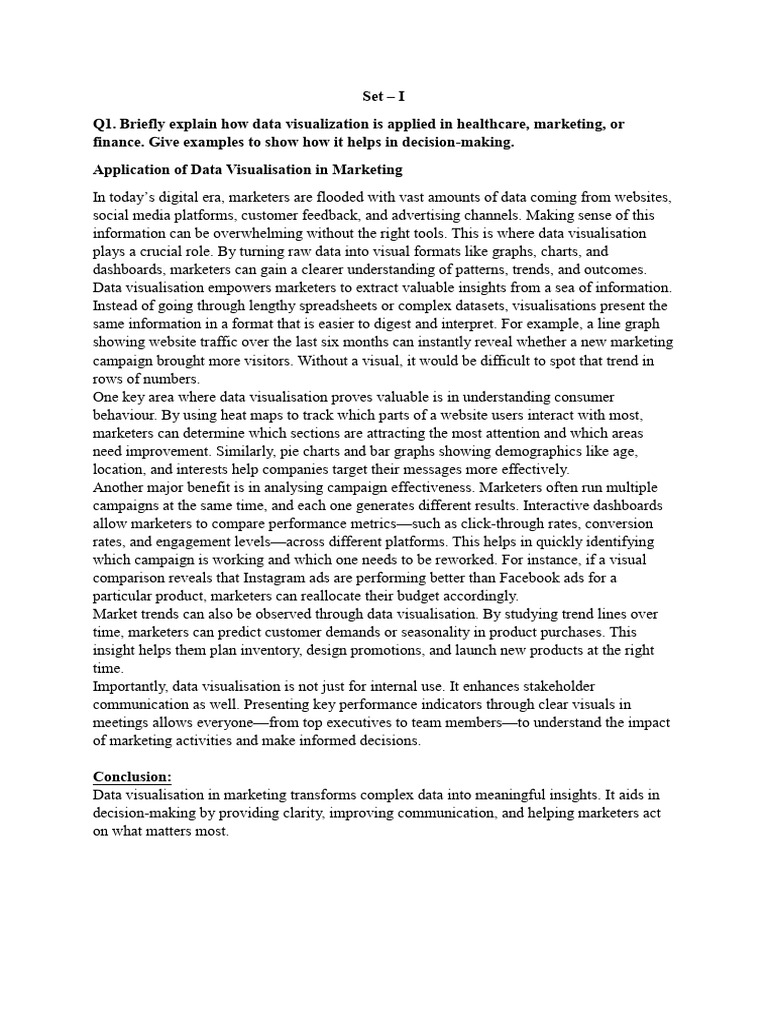 Set – I

Q1. Briefly explain how data visualization is applied in healthcare, marketing, or finance. Give examples to show how it helps in decision-making.

Application of Data Visualisation in Marketing

In today's digital era, marketers are flooded with vast amounts of data coming from websites, social media platforms, customer feedback, and advertising channels. Making sense of this information can be overwhelming without the right tools. This is where data visualisation plays a crucial role. By turning raw data into visual formats like graphs, charts, and dashboards, marketers can gain a clearer understanding of patterns, trends, and outcomes.
Data visualisation empowers marketers to extract valuable insights from a sea of information. Instead of going through lengthy spreadsheets or complex datasets, visualisations present the same information in a format that is easier to digest and interpret. For example, a line graph showing website traffic over the last six months can instantly reveal whether a new marketing campaign brought more visitors. Without a visual, it would be difficult to spot that trend in rows of numbers.
One key area where data visualisation proves valuable is in understanding consumer behaviour. By using heat maps to track which parts of a website users interact with most, marketers can determine which sections are attracting the most attention and which areas need improvement. Similarly, pie charts and bar graphs showing demographics like age, location, and interests help companies target their messages more effectively.
Another major benefit is in analysing campaign effectiveness. Marketers often run multiple campaigns at the same time, and each one generates different results. Interactive dashboards allow marketers to compare performance metrics—such as click-through rates, conversion rates, and engagement levels—across different platforms. This helps in quickly identifying which campaign is working and which one needs to be reworked. For instance, if a visual comparison reveals that Instagram ads are performing better than Facebook ads for a particular product, marketers can reallocate their budget accordingly.
Market trends can also be observed through data visualisation. By studying trend lines over time, marketers can predict customer demands or seasonality in product purchases. This insight helps them plan inventory, design promotions, and launch new products at the right time.
Importantly, data visualisation is not just for internal use. It enhances stakeholder communication as well. Presenting key performance indicators through clear visuals in meetings allows everyone—from top executives to team members—to understand the impact of marketing activities and make informed decisions.

Conclusion:
Data visualisation in marketing transforms complex data into meaningful insights. It aids in decision-making by providing clarity, improving communication, and helping marketers act on what matters most.